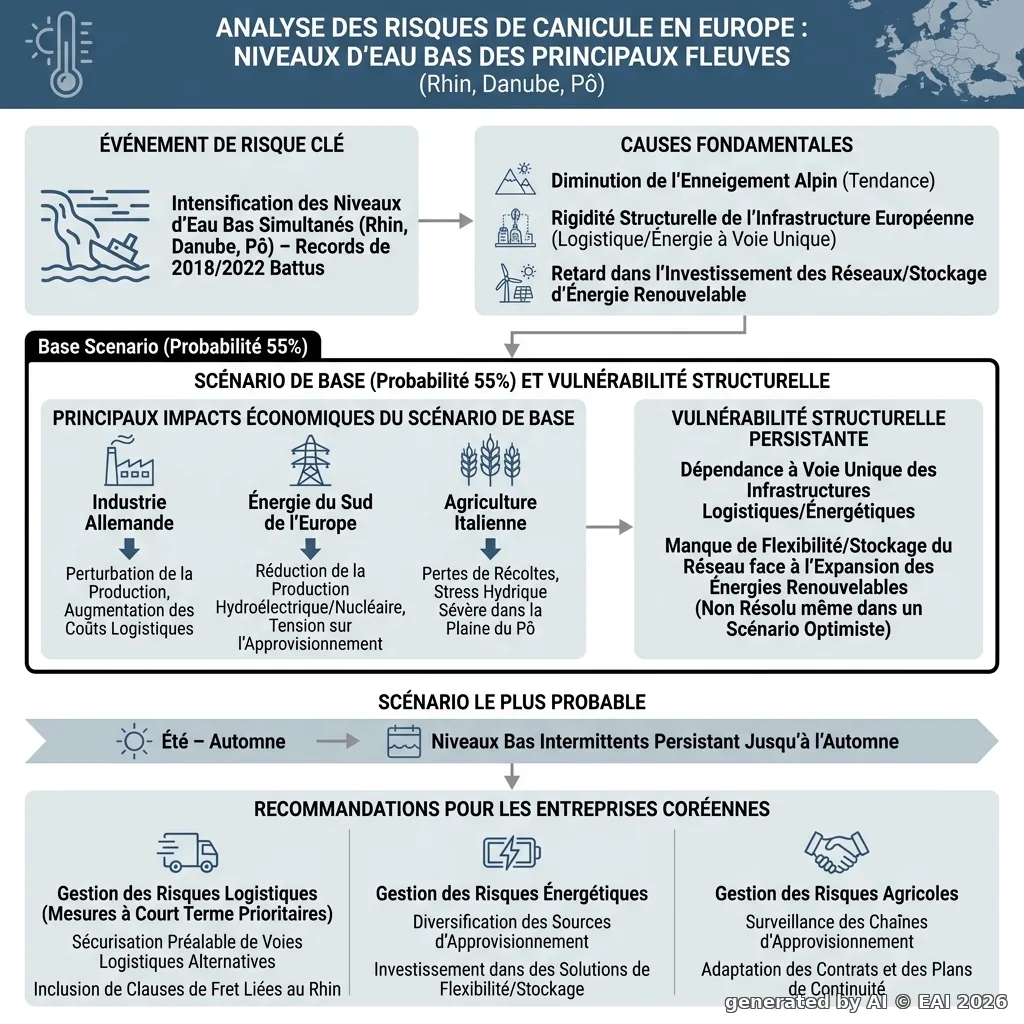 ANALYSE DES RISQUES DE CANICULE EN EUROPE : NIVEAUX D'EAU BAS DES PRINCIPAUX FLEUVES
(Rhin, Danube, Pô)

ÉVÉNEMENT DE RISQUE CLÉ

Intensification des Niveaux d'Eau Bas Simultanés (Rhin, Danube, Pô) – Records de 2018/2022 Battus

CAUSES FONDAMENTALES

Diminution de l'Enneigement Alpin (Tendance)

Rigidité Structurelle de l'Infrastructure Européenne (Logistique/Énergie à Voie Unique)

Retard dans l'Investissement des Réseaux/Stockage d'Énergie Renouvelable

Base Scenario (Probabilité 55%)

SCÉNARIO DE BASE (Probabilité 55%) ET VULNÉRABILITÉ STRUCTURELLE

PRINCIPAUX IMPACTS ÉCONOMIQUES DU SCÉNARIO DE BASE

Industrie Allemande
Perturbation de la Production, Augmentation des Coûts Logistiques

Énergie du Sud de l'Europe
Réduction de la Production Hydroélectrique/Nucléaire, Tension sur l'Approvisionnement

Agriculture Italienne
Pertes de Récoltes, Stress Hydrique Sévère dans la Plaine du Pô

VULNÉRABILITÉ STRUCTURELLE PERSISTANTE

Dépendance à Voie Unique des Infrastructures Logistiques/Énergétiques

Manque de Flexibilité/Stockage du Réseau face à l'Expansion des Énergies Renouvelables (Non Résolu même dans un Scénario Optimiste)

SCÉNARIO LE PLUS PROBABLE

Été – Automne

Niveaux Bas Intermittents Persistant Jusqu'à l'Automne

RECOMMANDATIONS POUR LES ENTREPRISES CORÉENNES

Gestion des Risques Logistiques (Mesures à Court Terme Prioritaires)
Sécurisation Préalable de Voies Logistiques Alternatives
Inclusion de Clauses de Fret Liées au Rhin

Gestion des Risques Énergétiques
Diversification des Sources d'Approvisionnement
Investissement dans des Solutions de Flexibilité/Stockage

Gestion des Risques Agricoles
Surveillance des Chaînes d'Approvisionnement
Adaptation des Contrats et des Plans de Continuité

generated by AI © EAI 2026